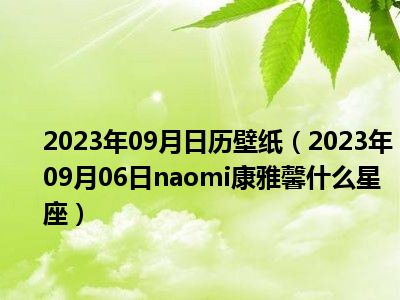 2023年09月日历壁纸（2023年09月06日naomi康雅馨什么星座）